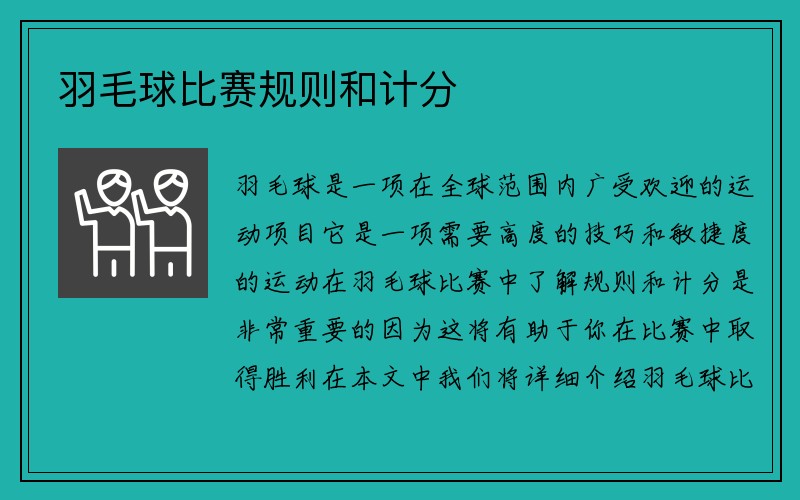 羽毛球比赛规则和计分

羽毛球是一项在全球范围内广受欢迎的运动项目它是一项需要高度的技巧和敏捷度的运动在羽毛球比赛中了解规则和计分是非常重要的因为这将有助于你在比赛中取得胜利在本文中我们将详细介绍羽毛球比